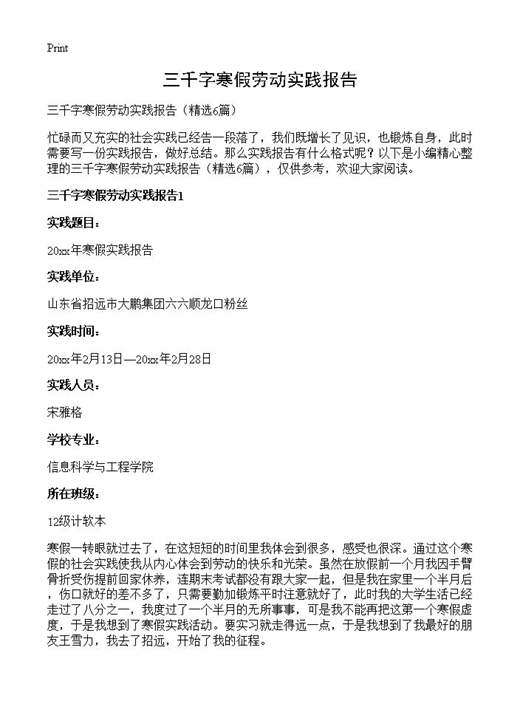 Print

三千字寒假劳动实践报告

三千字寒假劳动实践报告（精选6篇）

忙碌而又充实的社会实践已经告一段落了，我们既增长了见识，也锻炼自身，此时需要写一份实践报告，做好总结。那么实践报告有什么格式呢？以下是小编精心整理的三千字寒假劳动实践报告（精选6篇），仅供参考，欢迎大家阅读。

三千字寒假劳动实践报告1

实践题目：

20xx年寒假实践报告

实践单位：

山东省招远市大鹏集团六六顺龙口粉丝

实践时间：

20xx年2月13日—20xx年2月28日

实践人员：

宋雅格

学校专业：

信息科学与工程学院

所在班级：

12级计软本

寒假一转眼就过去了，在这短短的时间里我体会到很多，感受也很深。通过这个寒假的社会实践使我从内心体会到劳动的快乐和光荣。虽然在放假前一个月我因手臂骨折受伤提前回家休养，连期末考试都没有跟大家一起，但是我在家里一个半月后，伤口就好的差不多了，只需要勤加锻炼平时注意就好了，此时我的大学生活已经走过了八分之一，我度过了一个半月的无所事事，可是我不能再把这第一个寒假虚度，于是我想到了寒假实践活动。要实习就走得远一点，于是我想到了我最好的朋友王雪力，我去了招远，开始了我的征程。